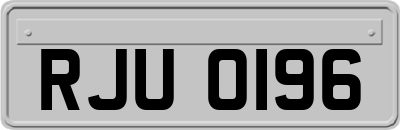 RJU 0196